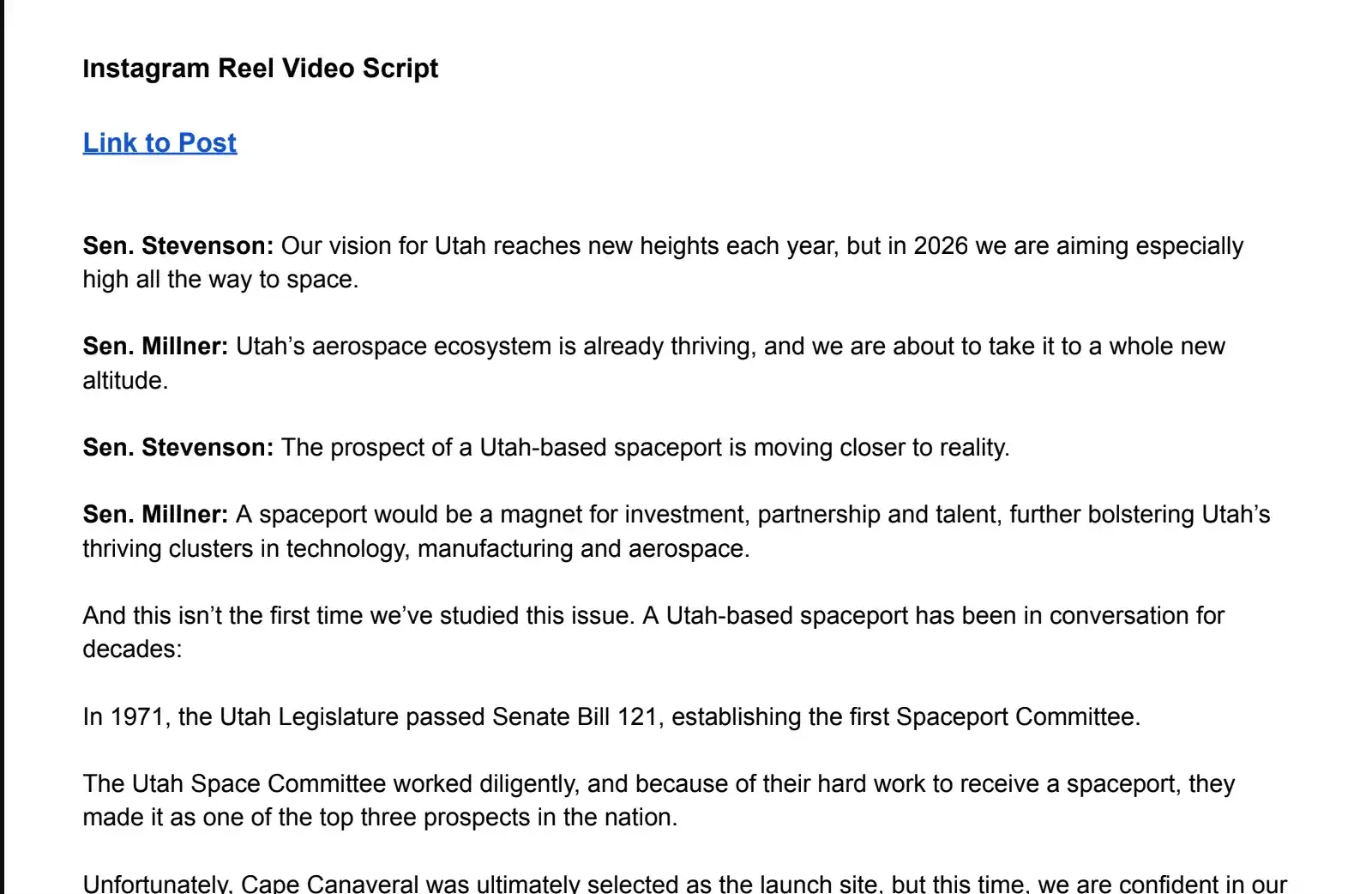 Instagram Reel Video Script

Link to Post

Sen. Stevenson: Our vision for Utah reaches new heights each year, but in 2026 we are aiming especially high all the way to space.

Sen. Millner: Utah's aerospace ecosystem is already thriving, and we are about to take it to a whole new altitude.

Sen. Stevenson: The prospect of a Utah-based spaceport is moving closer to reality.

Sen. Millner: A spaceport would be a magnet for investment, partnership and talent, further bolstering Utah's thriving clusters in technology, manufacturing and aerospace.

And this isn't the first time we've studied this issue. A Utah-based spaceport has been in conversation for decades:

In 1971, the Utah Legislature passed Senate Bill 121, establishing the first Spaceport Committee.

The Utah Space Committee worked diligently, and because of their hard work to receive a spaceport, they made it as one of the top three prospects in the nation.

Unfortunately, Cape Canaveral was ultimately selected as the launch site, but this time, we are confident in our